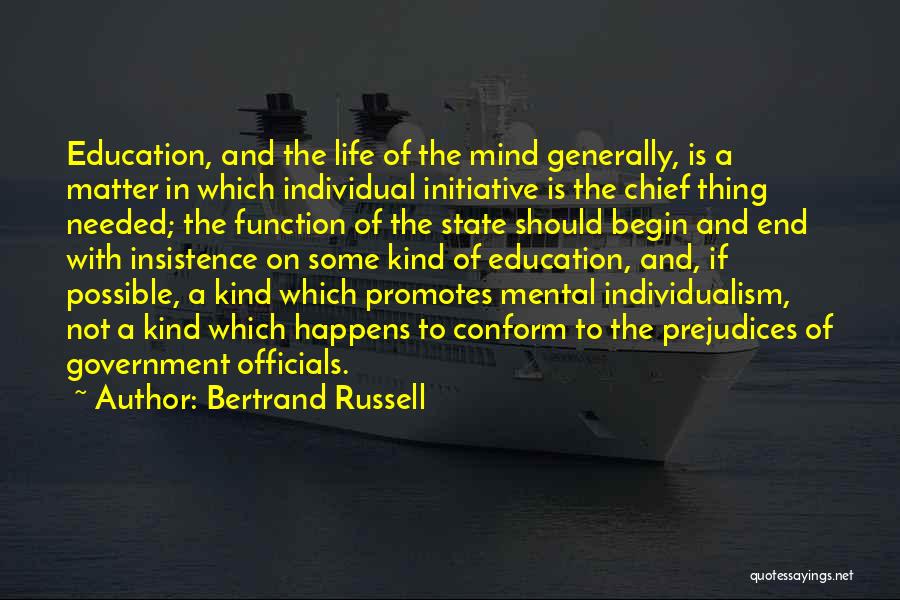 Education, and the life of the mind generally, is a matter in which individual initiative is the chief thing needed; the function of the state should begin and end with insistence on some kind of education, and, if possible, a kind which promotes mental individualism, not a kind which happens to conform to the prejudices of government officials.

~ Author: Bertrand Russell

quotessayings.net